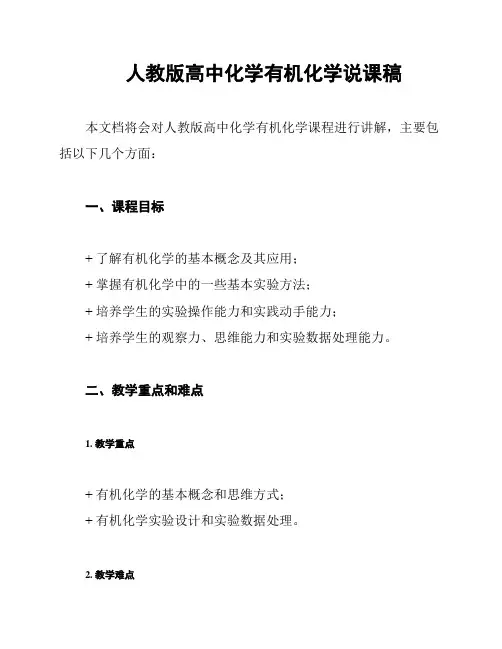 人教版高中化学有机化学说课稿

本文档将会对人教版高中化学有机化学课程进行讲解，主要包括以下几个方面：

一、课程目标

+ 了解有机化学的基本概念及其应用；
+ 掌握有机化学中的一些基本实验方法；
+ 培养学生的实验操作能力和实践动手能力；
+ 培养学生的观察力、思维能力和实验数据处理能力。

二、教学重点和难点

1. 教学重点

+ 有机化学的基本概念和思维方式；
+ 有机化学实验设计和实验数据处理。

2. 教学难点